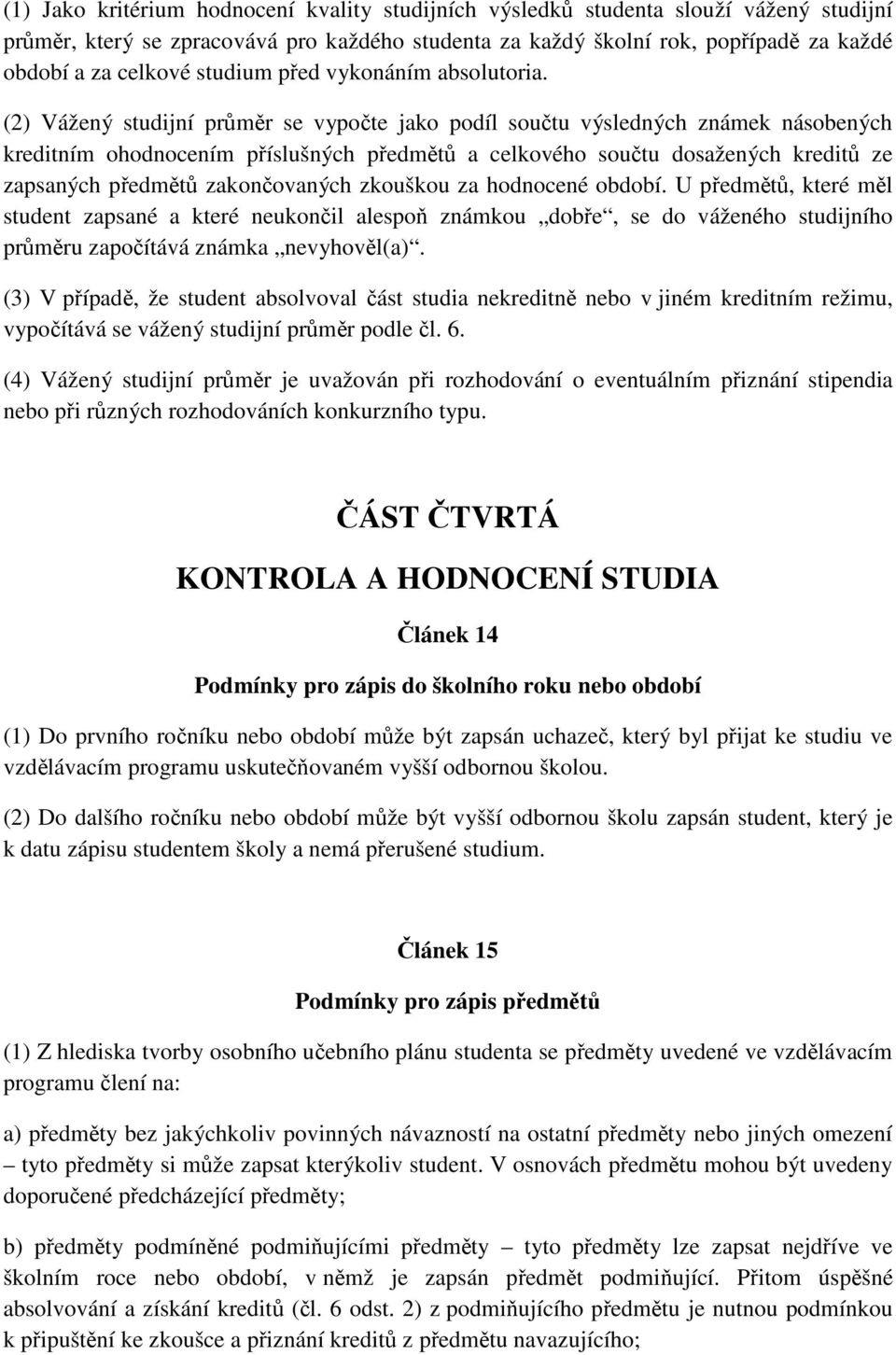 (1) Jako kritérium hodnocení kvality studijních výsledků studenta slouží vážený studijní průměr, který se zpracovává pro každého studenta za každý školní rok, popřípadě za každé období a za celkové studium před vykonáním absolutoria.

(2) Vážený studijní průměr se vypočte jako podíl součtu výsledných známek násobených kreditním ohodnocením příslušných předmětů a celkového součtu dosažených kreditů ze zapsaných předmětů zakončovaných zkouškou za hodnocené období. U předmětů, které měl student zapsané a které neukončil alespoň známkou „dobře“, se do váženého studijního průměru započítává známka „nevyhověl(a)“.

(3) V případě, že student absolvoval část studia nekreditně nebo v jiném kreditním režimu, vypočítává se vážený studijní průměr podle čl. 6.

(4) Vážený studijní průměr je uvažován při rozhodování o eventuálním přiznání stipendia nebo při různých rozhodováních konkurzního typu.

ČÁST ČTVRTÁ

KONTROLA A HODNOCENÍ STUDIA

Článek 14

Podmínky pro zápis do školního roku nebo období

(1) Do prvního ročníku nebo období může být zapsán uchazeč, který byl přijat ke studiu ve vzdělávacím programu uskutečňovaném vyšší odbornou školou.

(2) Do dalšího ročníku nebo období může být vyšší odbornou školu zapsán student, který je k datu zápisu studentem školy a nemá přerušené studium.

Článek 15

Podmínky pro zápis předmětů

(1) Z hlediska tvorby osobního učebního plánu studenta se předměty uvedené ve vzdělávacím programu člení na:

a) předměty bez jakýchkoliv povinných návazností na ostatní předměty nebo jiných omezení – tyto předměty si může zapsat kterýkoliv student. V osnovách předmětu mohou být uvedeny doporučené předcházející předměty;

b) předměty podmíněné podmiňujícími předměty – tyto předměty lze zapsat nejdříve ve školním roce nebo období, v němž je zapsán předmět podmiňující. Přitom úspěšné absolvování a získání kreditů (čl. 6 odst. 2) z podmiňujícího předmětu je nutnou podmínkou k připuštění ke zkoušce a přiznání kreditů z předmětu navazujícího;